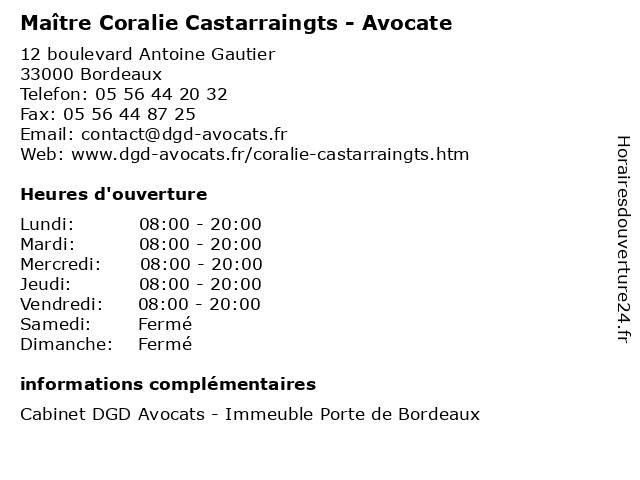 Maître Coralie Castarraingts - Avocate

12 boulevard Antoine Gautier
33000 Bordeaux
Telefon: 05 56 44 20 32
Fax: 05 56 44 87 25
Email: contact@dgd-avocats.fr
Web: www.dgd-avocats.fr/coralie-castarraingts.htm

Heures d'ouverture

Lundi: 08:00 - 20:00
Mardi: 08:00 - 20:00
Mercredi: 08:00 - 20:00
Jeudi: 08:00 - 20:00
Vendredi: 08:00 - 20:00
Samedi: Fermé
Dimanche: Fermé

informations complémentaires

Cabinet DGD Avocats - Immeuble Porte de Bordeaux

Horairesdouverture24.fr